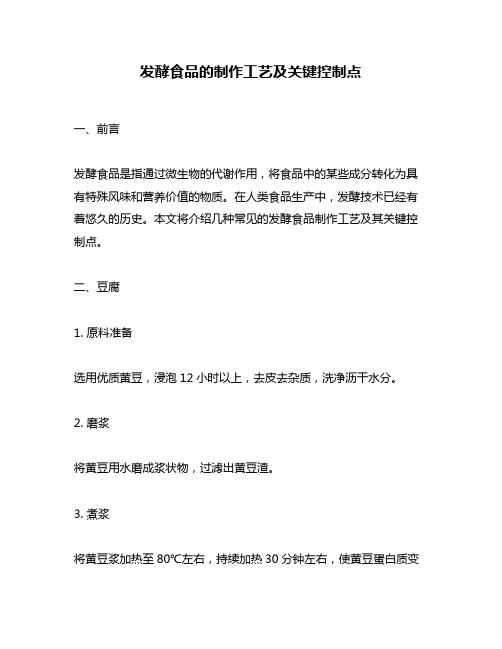 发酵食品的制作工艺及关键控制点

一、前言

发酵食品是指通过微生物的代谢作用，将食品中的某些成分转化为具有特殊风味和营养价值的物质。在人类食品生产中，发酵技术已经有着悠久的历史。本文将介绍几种常见的发酵食品制作工艺及其关键控制点。

二、豆腐

1. 原料准备

选用优质黄豆，浸泡 12 小时以上，去皮去杂质，洗净沥干水分。

2. 磨浆

将黄豆用水磨成浆状物，过滤出黄豆渣。

3. 煮浆

将黄豆浆加热至 80℃左右，持续加热 30 分钟左右，使黄豆蛋白质变